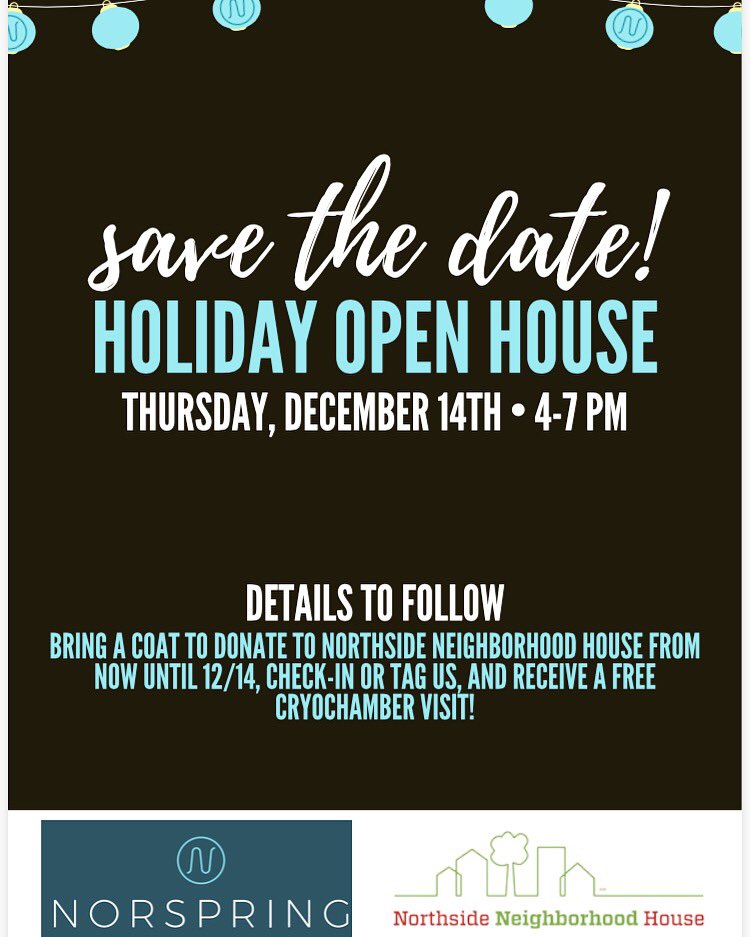 save the date!
HOLIDAY OPEN HOUSE
THURSDAY, DECEMBER 14TH • 4-7 PM

DETAILS TO FOLLOW
BRING A COAT TO DONATE TO NORTHSIDE NEIGHBORHOOD HOUSE FROM NOW UNTIL 12/14, CHECK-IN OR TAG US, AND RECEIVE A FREE CRYOCHAMBER VISIT!

NORSPRING

Northside Neighborhood House